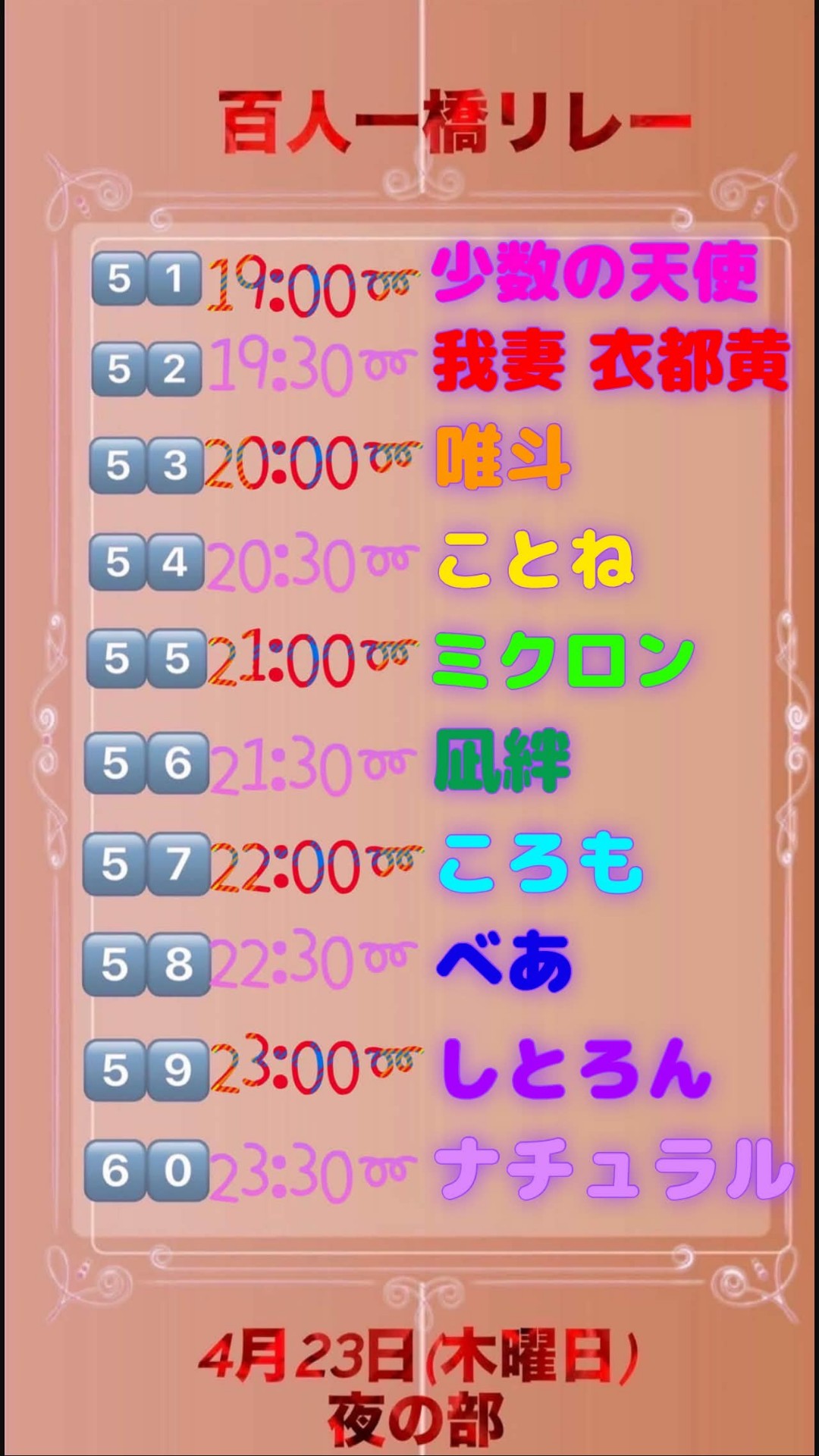 百人一橋リレー

51 19:00〜 少数の天使
52 19:30〜 我妻 衣都黄
53 20:00〜 唯斗
54 20:30〜 ことね
55 21:00〜 ミクロン
56 21:30〜 凪絆
57 22:00〜 ころも
58 22:30〜 べあ
59 23:00〜 しとろん
60 23:30〜 ナチュラル

4月23日(木曜日)
夜の部